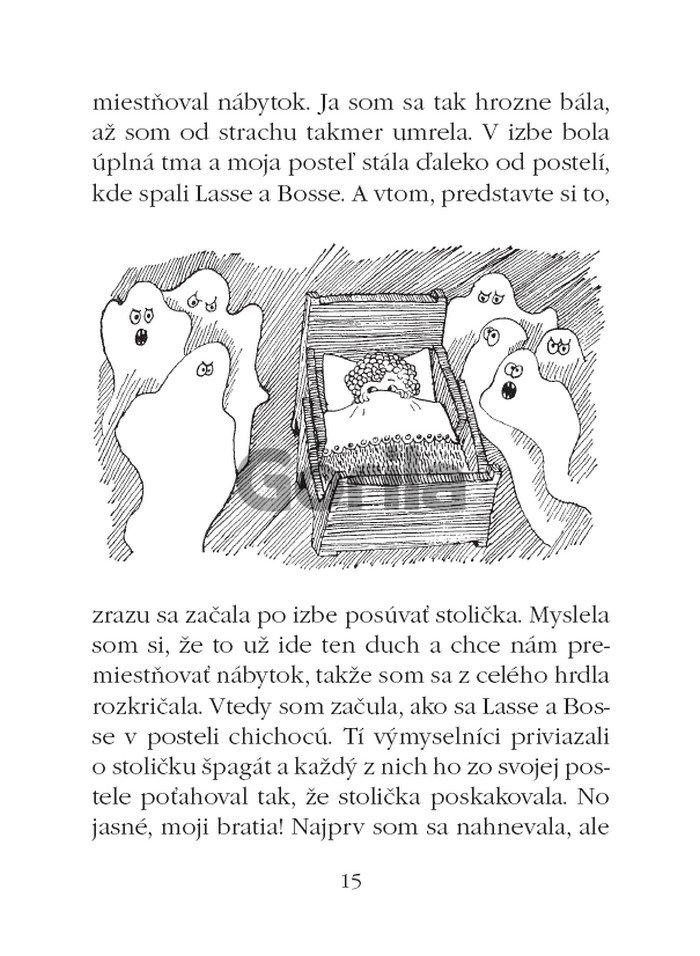 miestňoval nábytok. Ja som sa tak hrozne bála, až som od strachu takmer umrela. V izbe bola úplná tma a moja posteľ stála ďaleko od postelí, kde spali Lasse a Bosse. A vtom, predstavte si to,

Gorila

zrazu sa začala po izbe posúvať stolička. Myslela som si, že to už ide ten duch a chce nám premiestňovať nábytok, takže som sa z celého hrdla rozkričala. Vtedy som začula, ako sa Lasse a Bosse v posteli chichocú. Tí výmyselníci priviazali o stoličku špagát a každý z nich ho zo svojej postele poťahoval tak, že stolička poskakovala. No jasné, moji bratia! Najprv som sa nahnevala, ale

15